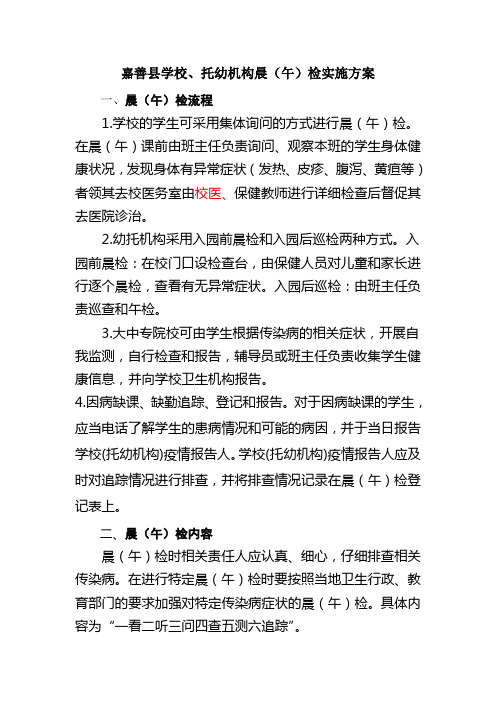 嘉善县学校、托幼机构晨（午）检实施方案

一、晨（午）检流程

1.学校的学生可采用集体询问的方式进行晨（午）检。在晨（午）课前由班主任负责询问、观察本班的学生身体健康状况，发现身体有异常症状（发热、皮疹、腹泻、黄疸等）者领其去校医务室由校医、保健教师进行详细检查后督促其去医院诊治。

2.幼托机构采用入园前晨检和入园后巡检两种方式。入园前晨检：在校门口设检查台，由保健人员对儿童和家长进行逐个晨检，查看有无异常症状。入园后巡检：由班主任负责巡查和午检。

3.大中专院校可由学生根据传染病的相关症状，开展自我监测，自行检查和报告，辅导员或班主任负责收集学生健康信息，并向学校卫生机构报告。

4.因病缺课、缺勤追踪、登记和报告。对于因病缺课的学生，应当电话了解学生的患病情况和可能的病因，并于当日报告学校(托幼机构)疫情报告人。学校(托幼机构)疫情报告人应及时对追踪情况进行排查，并将排查情况记录在晨（午）检登记表上。

二、晨（午）检内容

晨（午）检时相关责任人应认真、细心，仔细排查相关传染病。在进行特定晨（午）检时要按照当地卫生行政、教育部门的要求加强对特定传染病症状的晨（午）检。具体内容为“一看二听三问四查五测六追踪”。